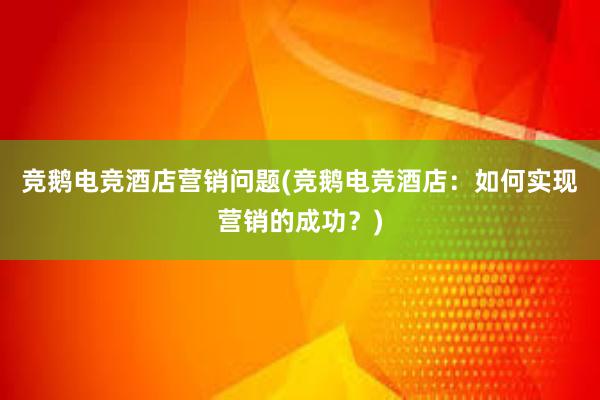 竞鹅电竞酒店营销问题(竞鹅电竞酒店：如何实现营销的成功？)